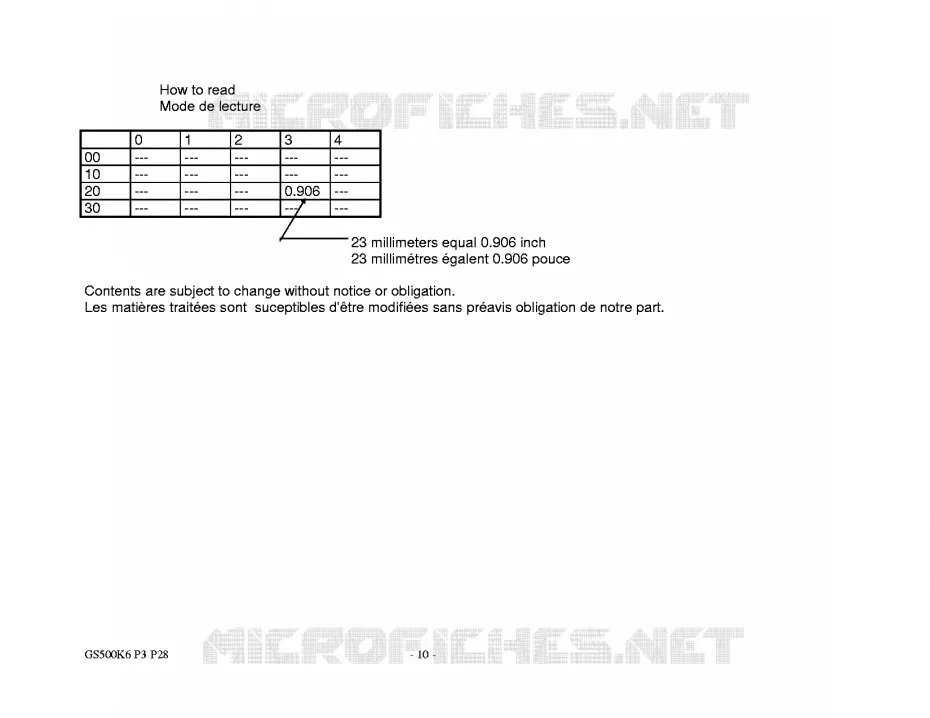 How to read
Mode de lecture

MICROFICHES.NET

| | 0 | 1 | 2 | 3 | 4 |
|---|---|---|---|---|---|
| 00 | --- | --- | --- | --- | --- |
| 10 | --- | --- | --- | --- | --- |
| 20 | --- | --- | --- | 0.906 | --- |
| 30 | --- | --- | --- | --- | --- |

23 millimeters equal 0.906 inch
23 millimétres égalent 0.906 pouce

Contents are subject to change without notice or obligation.
Les matières traitées sont suceptibles d'être modifiées sans préavis obligation de notre part.

GS500K6 P3 P28

MICROFICHES.NET

- 10 -